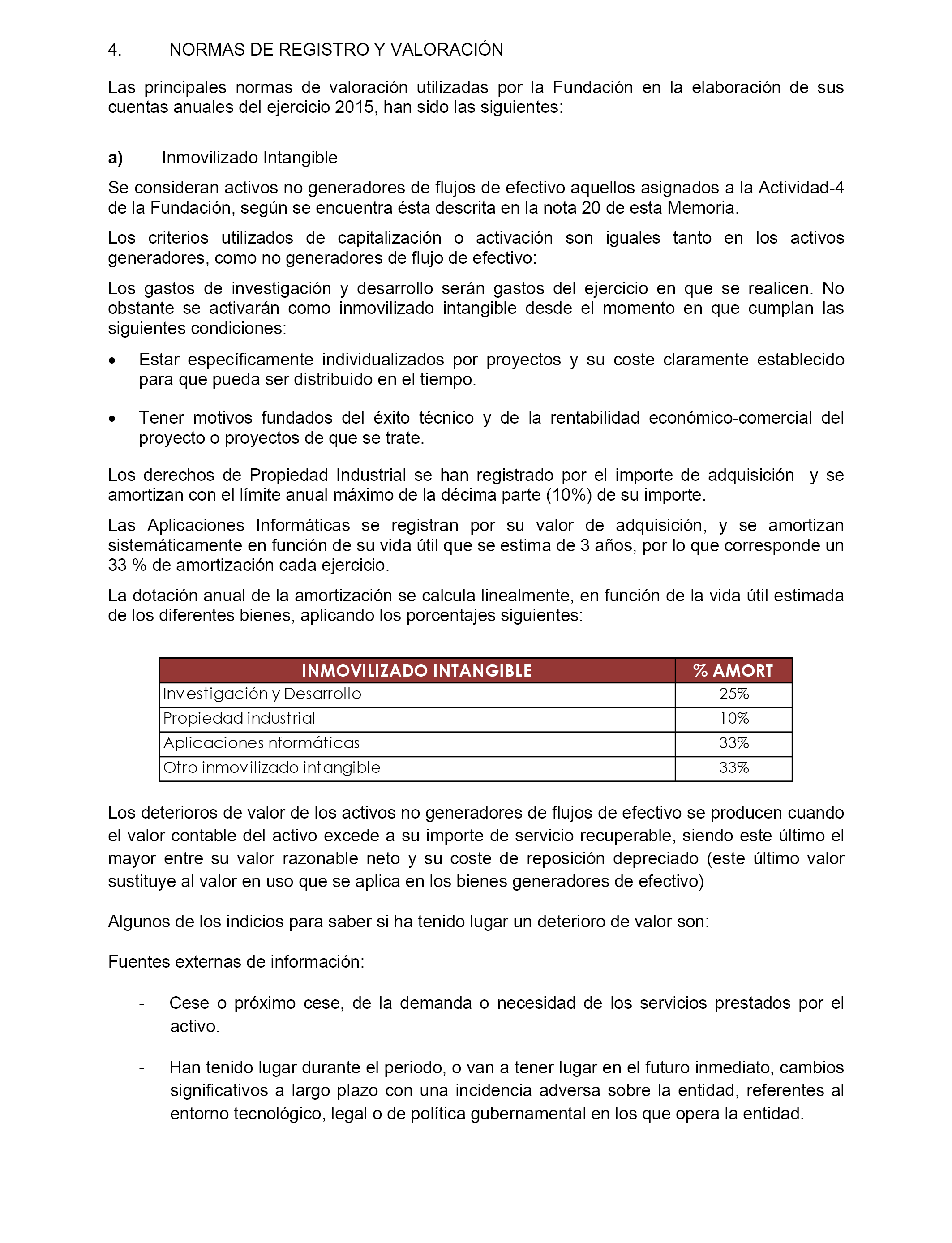 4. NORMAS DE REGISTRO Y VALORACIÓN

Las principales normas de valoración utilizadas por la Fundación en la elaboración de sus cuentas anuales del ejercicio 2015, han sido las siguientes:

a) Inmovilizado Intangible

Se consideran activos no generadores de flujos de efectivo aquellos asignados a la Actividad-4 de la Fundación, según se encuentra ésta descrita en la nota 20 de esta Memoria.

Los criterios utilizados de capitalización o activación son iguales tanto en los activos generadores, como no generadores de flujo de efectivo:

Los gastos de investigación y desarrollo serán gastos del ejercicio en que se realicen. No obstante se activarán como inmovilizado intangible desde el momento en que cumplan las siguientes condiciones:

• Estar específicamente individualizados por proyectos y su coste claramente establecido para que pueda ser distribuido en el tiempo.

• Tener motivos fundados del éxito técnico y de la rentabilidad económico-comercial del proyecto o proyectos de que se trate.

Los derechos de Propiedad Industrial se han registrado por el importe de adquisición y se amortizan con el límite anual máximo de la décima parte (10%) de su importe.

Las Aplicaciones Informáticas se registran por su valor de adquisición, y se amortizan sistemáticamente en función de su vida útil que se estima de 3 años, por lo que corresponde un 33 % de amortización cada ejercicio.

La dotación anual de la amortización se calcula linealmente, en función de la vida útil estimada de los diferentes bienes, aplicando los porcentajes siguientes:

| INMOVILIZADO INTANGIBLE | % AMORT |
|---|---|
| Investigación y Desarrollo | 25% |
| Propiedad industrial | 10% |
| Aplicaciones nformáticas | 33% |
| Otro inmovilizado intangible | 33% |

Los deterioros de valor de los activos no generadores de flujos de efectivo se producen cuando el valor contable del activo excede a su importe de servicio recuperable, siendo este último el mayor entre su valor razonable neto y su coste de reposición depreciado (este último valor sustituye al valor en uso que se aplica en los bienes generadores de efectivo)

Algunos de los indicios para saber si ha tenido lugar un deterioro de valor son:

Fuentes externas de información:

- Cese o próximo cese, de la demanda o necesidad de los servicios prestados por el activo.

- Han tenido lugar durante el periodo, o van a tener lugar en el futuro inmediato, cambios significativos a largo plazo con una incidencia adversa sobre la entidad, referentes al entorno tecnológico, legal o de política gubernamental en los que opera la entidad.